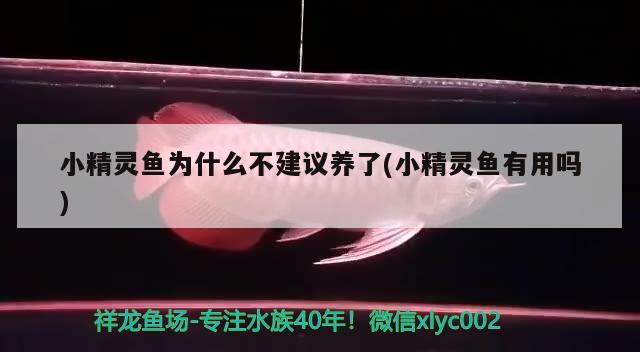 小精灵鱼为什么不建议养了(小精灵鱼有用吗)

祥龙鱼场-专注水族40年！微信xlyc002